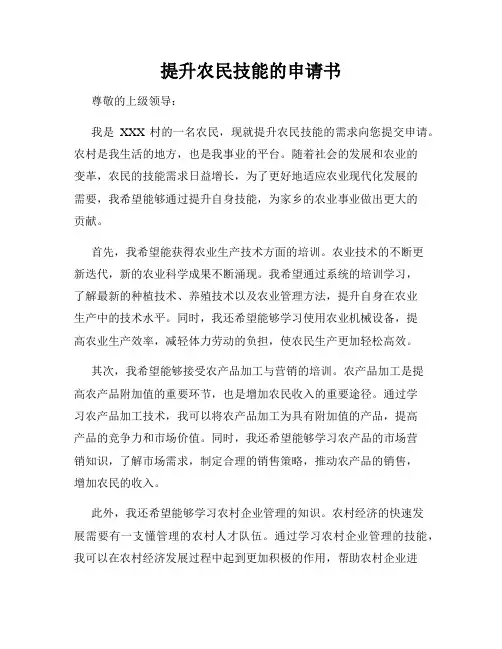 提升农民技能的申请书

尊敬的上级领导：

我是 XXX 村的一名农民，现就提升农民技能的需求向您提交申请。农村是我生活的地方，也是我事业的平台。随着社会的发展和农业的变革，农民的技能需求日益增长，为了更好地适应农业现代化发展的需要，我希望能够通过提升自身技能，为家乡的农业事业做出更大的贡献。

首先，我希望能获得农业生产技术方面的培训。农业技术的不断更新迭代，新的农业科学成果不断涌现。我希望通过系统的培训学习，了解最新的种植技术、养殖技术以及农业管理方法，提升自身在农业生产中的技术水平。同时，我还希望能够学习使用农业机械设备，提高农业生产效率，减轻体力劳动的负担，使农民生产更加轻松高效。

其次，我希望能够接受农产品加工与营销的培训。农产品加工是提高农产品附加值的重要环节，也是增加农民收入的重要途径。通过学习农产品加工技术，我可以将农产品加工为具有附加值的产品，提高产品的竞争力和市场价值。同时，我还希望能够学习农产品的市场营销知识，了解市场需求，制定合理的销售策略，推动农产品的销售，增加农民的收入。

此外，我还希望能够学习农村企业管理的知识。农村经济的快速发展需要有一支懂管理的农村人才队伍。通过学习农村企业管理的技能，我可以在农村经济发展过程中起到更加积极的作用，帮助农村企业进